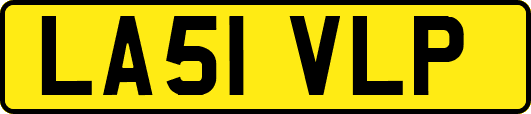 LA51 VLP